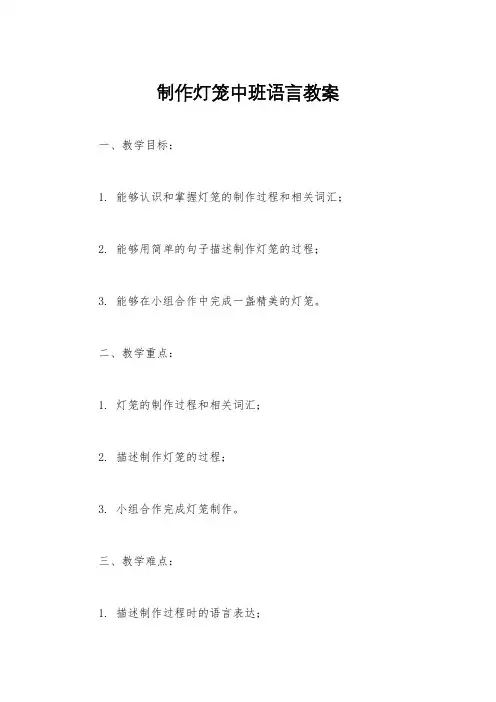 制作灯笼中班语言教案

一、教学目标：

1. 能够认识和掌握灯笼的制作过程和相关词汇；

2. 能够用简单的句子描述制作灯笼的过程；

3. 能够在小组合作中完成一盏精美的灯笼。

二、教学重点：

1. 灯笼的制作过程和相关词汇；

2. 描述制作灯笼的过程；

3. 小组合作完成灯笼制作。

三、教学难点：

1. 描述制作过程时的语言表达；